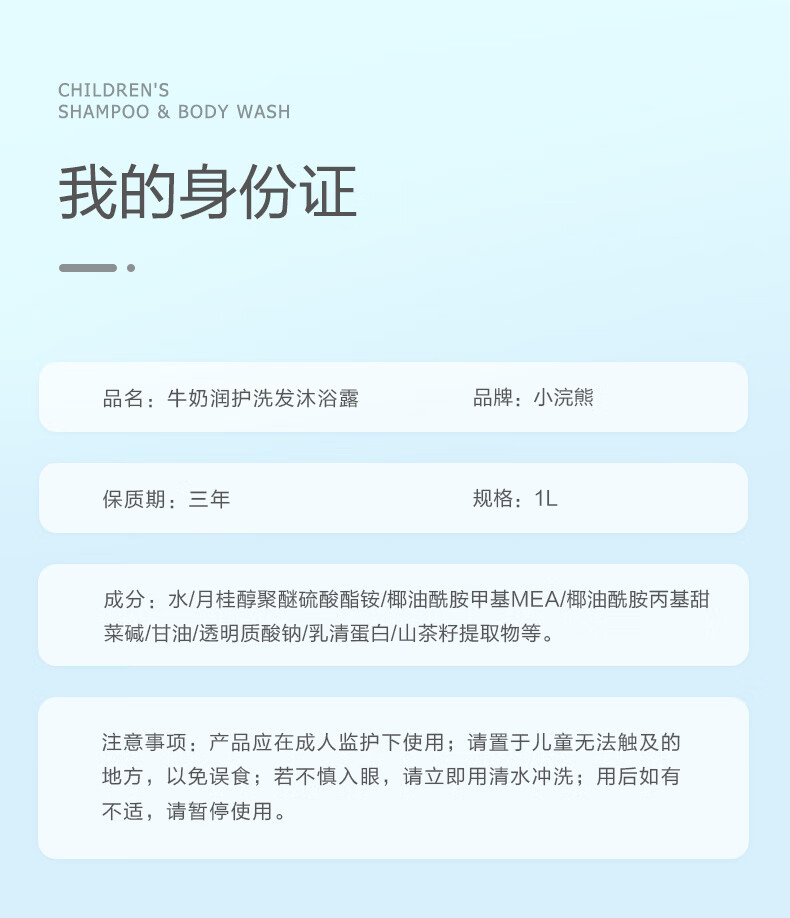 CHILDREN'S
SHAMPOO & BODY WASH

我的身份证

品名：牛奶润护洗发沐浴露

品牌：小浣熊

保质期：三年

规格：1L

成分：水/月桂醇聚醚硫酸酯铵/椰油酰胺甲基MEA/椰油酰胺丙基甜菜碱/甘油/透明质酸钠/乳清蛋白/山茶籽提取物等。

注意事项：产品应在成人监护下使用；请置于儿童无法触及的地方，以免误食；若不慎入眼，请立即用清水冲洗；用后如有不适，请暂停使用。